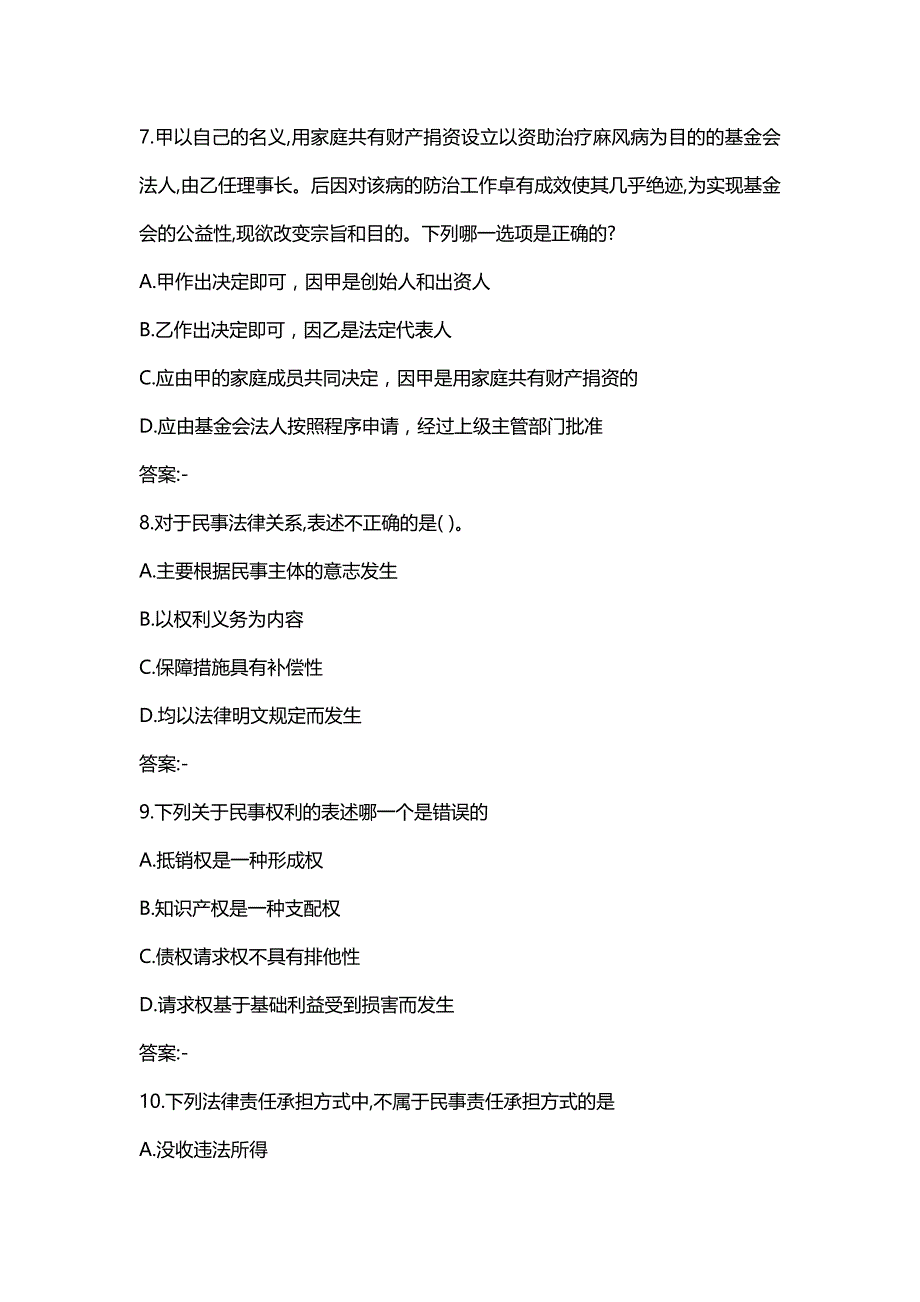 7.甲以自己的名义,用家庭共有财产捐资设立以资助治疗麻风病为目的的基金会法人,由乙任理事长。后因对该病的防治工作卓有成效使其几乎绝迹,为实现基金会的公益性,现欲改变宗旨和目的。下列哪一选项是正确的?

A.甲作出决定即可，因甲是创始人和出资人

B.乙作出决定即可，因乙是法定代表人

C.应由甲的家庭成员共同决定，因甲是用家庭共有财产捐资的

D.应由基金会法人按照程序申请，经过上级主管部门批准

答案:-

8.对于民事法律关系,表述不正确的是( )。

A.主要根据民事主体的意志发生

B.以权利义务为内容

C.保障措施具有补偿性

D.均以法律明文规定而发生

答案:-

9.下列关于民事权利的表述哪一个是错误的

A.抵销权是一种形成权

B.知识产权是一种支配权

C.债权请求权不具有排他性

D.请求权基于基础利益受到损害而发生

答案:-

10.下列法律责任承担方式中,不属于民事责任承担方式的是

A.没收违法所得